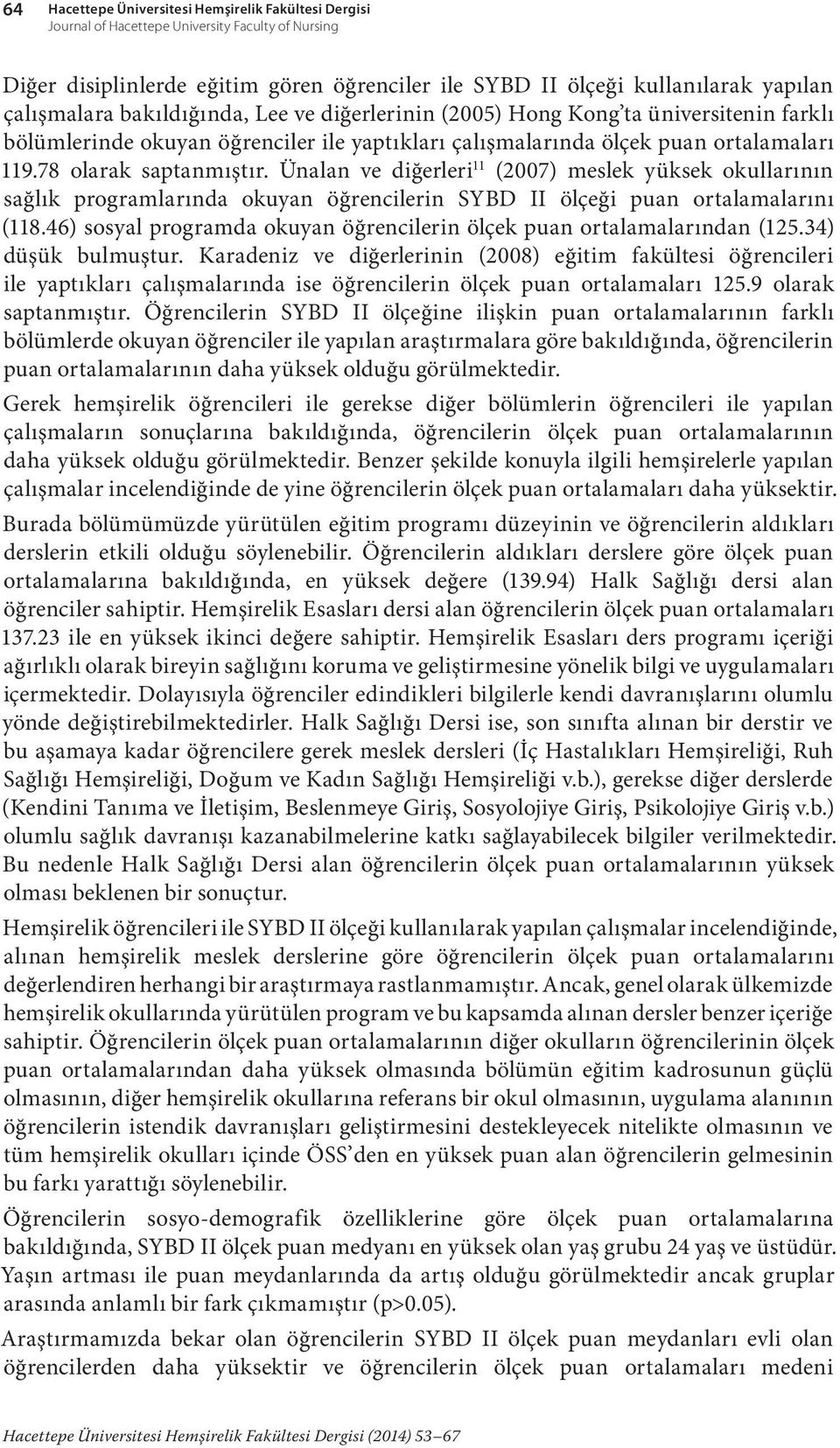 64 Hacettepe Üniversitesi Hemşirelik Fakültesi Dergisi
Journal of Hacettepe University Faculty of Nursing

Diğer disiplinlerde eğitim gören öğrenciler ile SYBD II ölçeği kullanılarak yapılan çalışmalara bakıldığında, Lee ve diğerlerinin (2005) Hong Kong'ta üniversitenin farklı bölümlerinde okuyan öğrenciler ile yaptıkları çalışmalarında ölçek puan ortalamaları 119.78 olarak saptanmıştır. Ünalan ve diğerleri$^{11}$ (2007) meslek yüksek okullarının sağlık programlarında okuyan öğrencilerin SYBD II ölçeği puan ortalamalarını (118.46) sosyal programda okuyan öğrencilerin ölçek puan ortalamalarından (125.34) düşük bulmuştur. Karadeniz ve diğerlerinin (2008) eğitim fakültesi öğrencileri ile yaptıkları çalışmalarında ise öğrencilerin ölçek puan ortalamaları 125.9 olarak saptanmıştır. Öğrencilerin SYBD II ölçeğine ilişkin puan ortalamalarının farklı bölümlerde okuyan öğrenciler ile yapılan araştırmalara göre bakıldığında, öğrencilerin puan ortalamalarının daha yüksek olduğu görülmektedir.

Gerek hemşirelik öğrencileri ile gerekse diğer bölümlerin öğrencileri ile yapılan çalışmaların sonuçlarına bakıldığında, öğrencilerin ölçek puan ortalamalarının daha yüksek olduğu görülmektedir. Benzer şekilde konuyla ilgili hemşirelerle yapılan çalışmalar incelendiğinde de yine öğrencilerin ölçek puan ortalamaları daha yüksektir.

Burada bölümümüzde yürütülen eğitim programı düzeyinin ve öğrencilerin aldıkları derslerin etkili olduğu söylenebilir. Öğrencilerin aldıkları derslere göre ölçek puan ortalamalarına bakıldığında, en yüksek değere (139.94) Halk Sağlığı dersi alan öğrenciler sahiptir. Hemşirelik Esasları dersi alan öğrencilerin ölçek puan ortalamaları 137.23 ile en yüksek ikinci değere sahiptir. Hemşirelik Esasları ders programı içeriği ağırlıklı olarak bireyin sağlığını koruma ve geliştirmesine yönelik bilgi ve uygulamaları içermektedir. Dolayısıyla öğrenciler edindikleri bilgilerle kendi davranışlarını olumlu yönde değiştirebilmektedirler. Halk Sağlığı Dersi ise, son sınıfta alınan bir derstir ve bu aşamaya kadar öğrencilere gerek meslek dersleri (İç Hastalıkları Hemşireliği, Ruh Sağlığı Hemşireliği, Doğum ve Kadın Sağlığı Hemşireliği v.b.), gerekse diğer derslerde (Kendini Tanıma ve İletişim, Beslenmeye Giriş, Sosyolojiye Giriş, Psikolojiye Giriş v.b.) olumlu sağlık davranışı kazanabilmelerine katkı sağlayabilecek bilgiler verilmektedir. Bu nedenle Halk Sağlığı Dersi alan öğrencilerin ölçek puan ortalamalarının yüksek olması beklenen bir sonuçtur.

Hemşirelik öğrencileri ile SYBD II ölçeği kullanılarak yapılan çalışmalar incelendiğinde, alınan hemşirelik meslek derslerine göre öğrencilerin ölçek puan ortalamalarını değerlendiren herhangi bir araştırmaya rastlanmamıştır. Ancak, genel olarak ülkemizde hemşirelik okullarında yürütülen program ve bu kapsamda alınan dersler benzer içeriğe sahiptir. Öğrencilerin ölçek puan ortalamalarının diğer okulların öğrencilerinin ölçek puan ortalamalarından daha yüksek olmasında bölümün eğitim kadrosunun güçlü olmasının, diğer hemşirelik okullarına referans bir okul olmasının, uygulama alanının öğrencilerin istendik davranışları geliştirmesini destekleyecek nitelikte olmasının ve tüm hemşirelik okulları içinde ÖSS'den en yüksek puan alan öğrencilerin gelmesinin bu farkı yarattığı söylenebilir.

Öğrencilerin sosyo-demografik özelliklerine göre ölçek puan ortalamalarına bakıldığında, SYBD II ölçek puan medyanı en yüksek olan yaş grubu 24 yaş ve üstüdür. Yaşın artması ile puan meydanlarında da artış olduğu görülmektedir ancak gruplar arasında anlamlı bir fark çıkmamıştır (p>0.05).

Araştırmamızda bekar olan öğrencilerin SYBD II ölçek puan meydanları evli olan öğrencilerden daha yüksektir ve öğrencilerin ölçek puan ortalamaları medeni

Hacettepe Üniversitesi Hemşirelik Fakültesi Dergisi (2014) 53–67